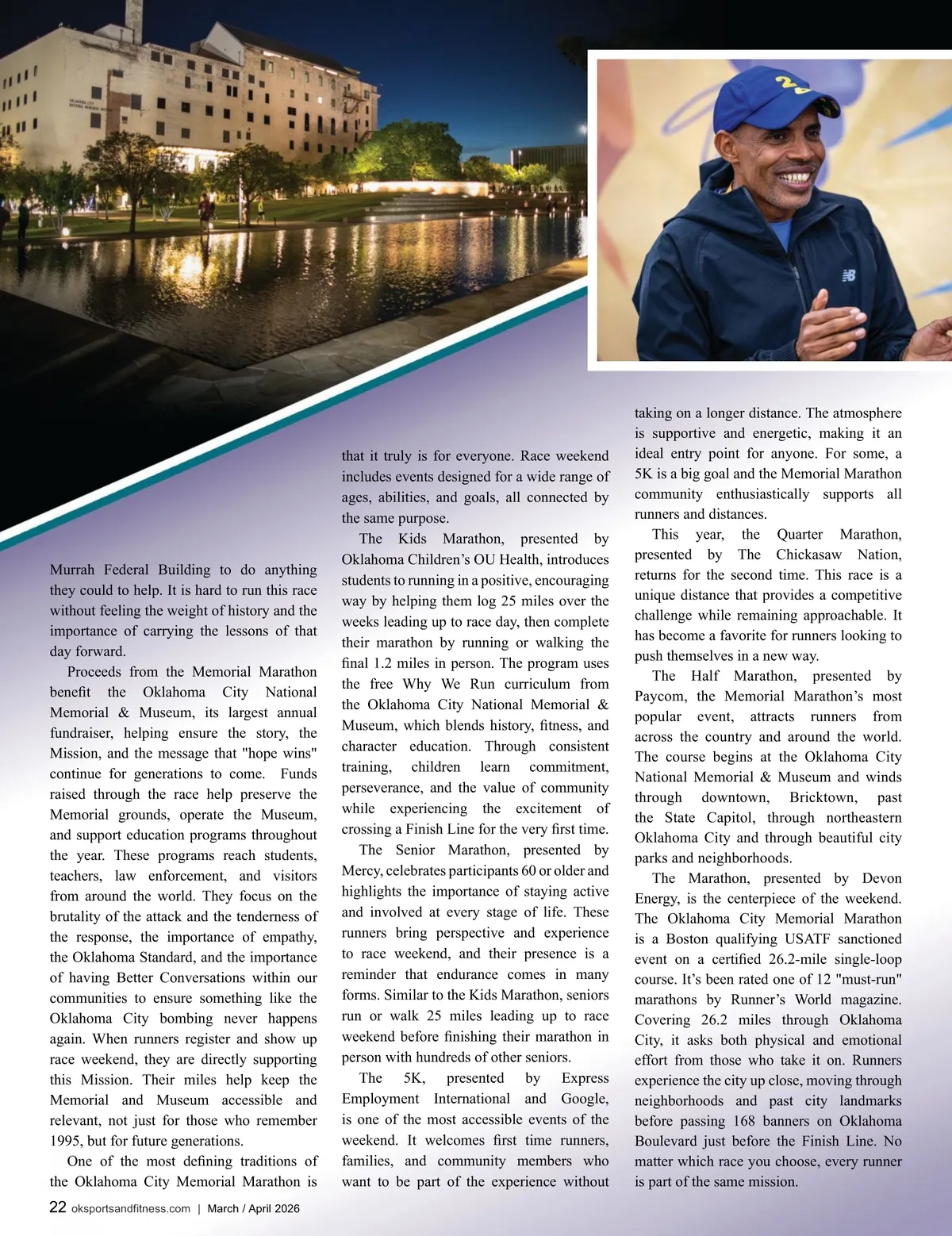 Murrah Federal Building to do anything they could to help. It is hard to run this race without feeling the weight of history and the importance of carrying the lessons of that day forward.

Proceeds from the Memorial Marathon benefit the Oklahoma City National Memorial & Museum, its largest annual fundraiser, helping ensure the story, the Mission, and the message that "hope wins" continue for generations to come. Funds raised through the race help preserve the Memorial grounds, operate the Museum, and support education programs throughout the year. These programs reach students, teachers, law enforcement, and visitors from around the world. They focus on the brutality of the attack and the tenderness of the response, the importance of empathy, the Oklahoma Standard, and the importance of having Better Conversations within our communities to ensure something like the Oklahoma City bombing never happens again. When runners register and show up race weekend, they are directly supporting this Mission. Their miles help keep the Memorial and Museum accessible and relevant, not just for those who remember 1995, but for future generations.

One of the most defining traditions of the Oklahoma City Memorial Marathon is that it truly is for everyone. Race weekend includes events designed for a wide range of ages, abilities, and goals, all connected by the same purpose.

The Kids Marathon, presented by Oklahoma Children's OU Health, introduces students to running in a positive, encouraging way by helping them log 25 miles over the weeks leading up to race day, then complete their marathon by running or walking the final 1.2 miles in person. The program uses the free Why We Run curriculum from the Oklahoma City National Memorial & Museum, which blends history, fitness, and character education. Through consistent training, children learn commitment, perseverance, and the value of community while experiencing the excitement of crossing a Finish Line for the very first time.

The Senior Marathon, presented by Mercy, celebrates participants 60 or older and highlights the importance of staying active and involved at every stage of life. These runners bring perspective and experience to race weekend, and their presence is a reminder that endurance comes in many forms. Similar to the Kids Marathon, seniors run or walk 25 miles leading up to race weekend before finishing their marathon in person with hundreds of other seniors.

The 5K, presented by Express Employment International and Google, is one of the most accessible events of the weekend. It welcomes first time runners, families, and community members who want to be part of the experience without taking on a longer distance. The atmosphere is supportive and energetic, making it an ideal entry point for anyone. For some, a 5K is a big goal and the Memorial Marathon community enthusiastically supports all runners and distances.

This year, the Quarter Marathon, presented by The Chickasaw Nation, returns for the second time. This race is a unique distance that provides a competitive challenge while remaining approachable. It has become a favorite for runners looking to push themselves in a new way.

The Half Marathon, presented by Paycom, the Memorial Marathon's most popular event, attracts runners from across the country and around the world. The course begins at the Oklahoma City National Memorial & Museum and winds through downtown, Bricktown, past the State Capitol, through northeastern Oklahoma City and through beautiful city parks and neighborhoods.

The Marathon, presented by Devon Energy, is the centerpiece of the weekend. The Oklahoma City Memorial Marathon is a Boston qualifying USATF sanctioned event on a certified 26.2-mile single-loop course. It's been rated one of 12 "must-run" marathons by Runner's World magazine. Covering 26.2 miles through Oklahoma City, it asks both physical and emotional effort from those who take it on. Runners experience the city up close, moving through neighborhoods and past city landmarks before passing 168 banners on Oklahoma Boulevard just before the Finish Line. No matter which race you choose, every runner is part of the same mission.

22 oksportsandfitness.com | March / April 2026